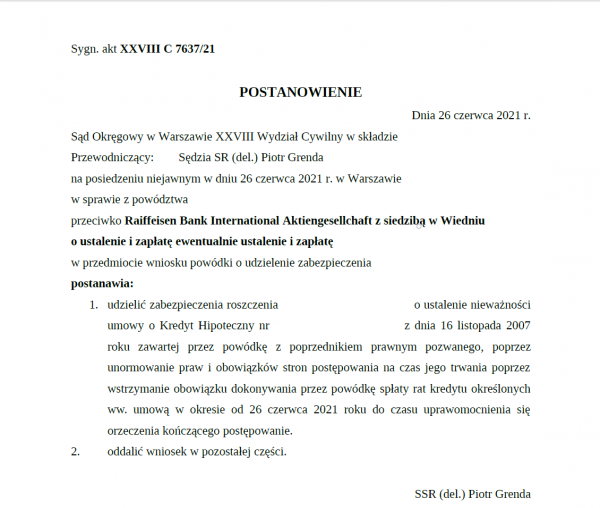 Sygn. akt XXVIII C 7637/21

POSTANOWIENIE

Dnia 26 czerwca 2021 r.

Sąd Okręgowy w Warszawie XXVIII Wydział Cywilny w składzie

Przewodniczący: Sędzia SR (del.) Piotr Grenda

na posiedzeniu niejawnym w dniu 26 czerwca 2021 r. w Warszawie

w sprawie z powództwa

przeciwko Raiffeisen Bank International Aktiengesellchaft z siedzibą w Wiedniu

o ustalenie i zapłatę ewentualnie ustalenie i zapłatę

w przedmiocie wniosku powódki o udzielenie zabezpieczenia

postanawia:

1. udzielić zabezpieczenia roszczenia o ustalenie nieważności umowy o Kredyt Hipoteczny nr z dnia 16 listopada 2007 roku zawartej przez powódkę z poprzednikiem prawnym pozwanego, poprzez unormowanie praw i obowiązków stron postępowania na czas jego trwania poprzez wstrzymanie obowiązku dokonywania przez powódkę spłaty rat kredytu określonych ww. umową w okresie od 26 czerwca 2021 roku do czasu uprawomocnienia się orzeczenia kończącego postępowanie.

2. oddalić wniosek w pozostałej części.

SSR (del.) Piotr Grenda